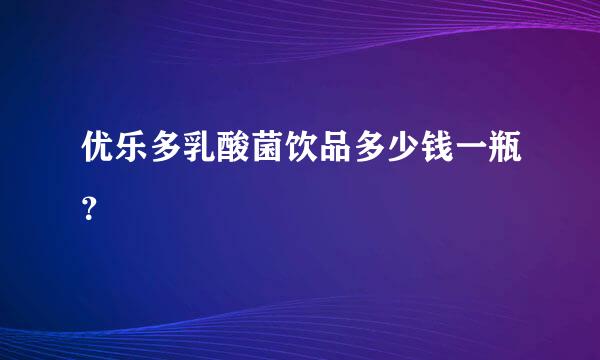 优乐多乳酸菌饮品多少钱一瓶?